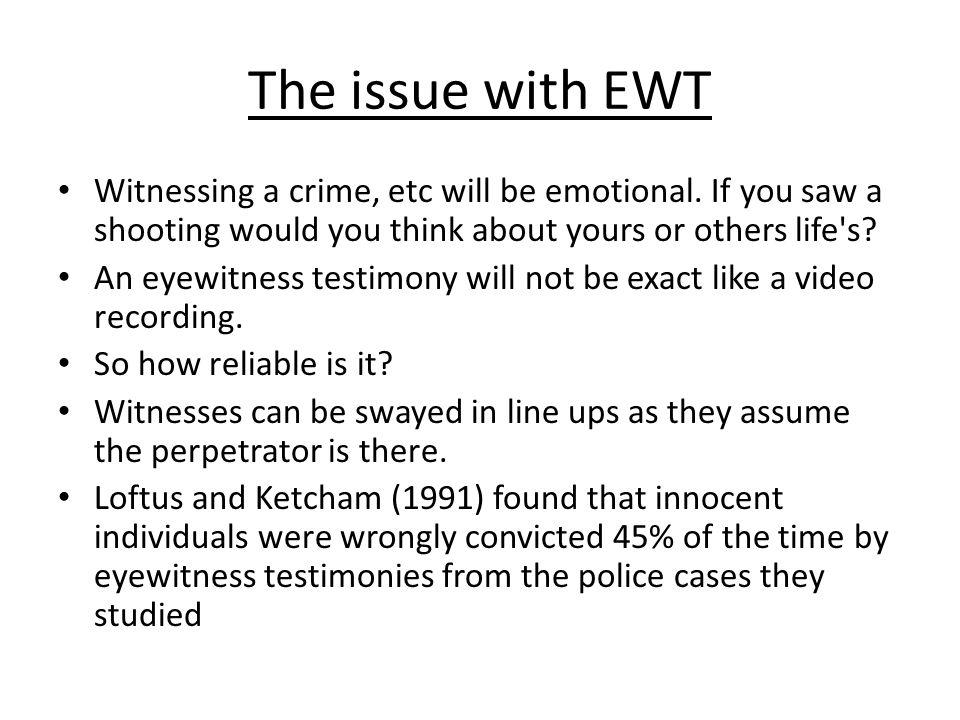 The issue with EWT

• Witnessing a crime, etc will be emotional. If you saw a shooting would you think about yours or others life's?
• An eyewitness testimony will not be exact like a video recording.
• So how reliable is it?
• Witnesses can be swayed in line ups as they assume the perpetrator is there.
• Loftus and Ketcham (1991) found that innocent individuals were wrongly convicted 45% of the time by eyewitness testimonies from the police cases they studied